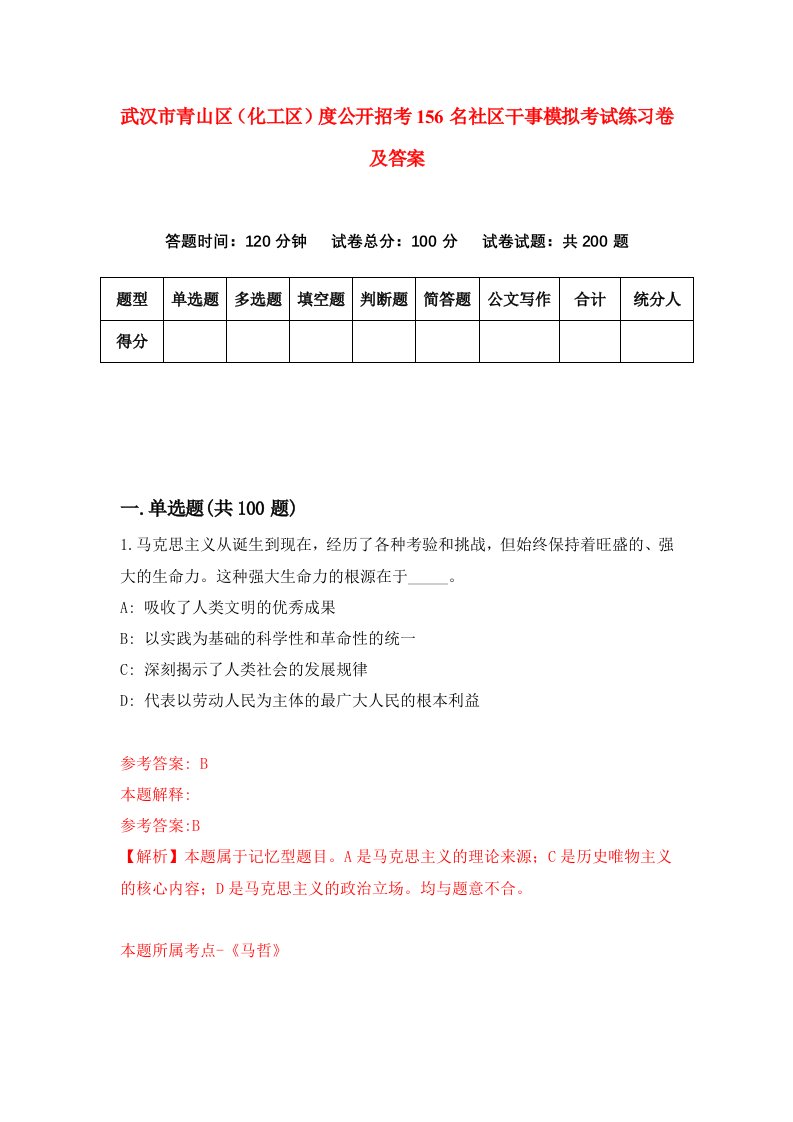 武汉市青山区（化工区）度公开招考156名社区干事模拟考试练习卷及答案

答题时间：120分钟　试卷总分：100分　试卷试题：共200题

| 题型 | 单选题 | 多选题 | 填空题 | 判断题 | 简答题 | 公文写作 | 合计 | 统分人 |
|---|---|---|---|---|---|---|---|---|
| 得分 | | | | | | | | |

一.单选题(共100题)

1.马克思主义从诞生到现在，经历了各种考验和挑战，但始终保持着旺盛的、强大的生命力。这种强大生命力的根源在于_____。

A: 吸收了人类文明的优秀成果

B: 以实践为基础的科学性和革命性的统一

C: 深刻揭示了人类社会的发展规律

D: 代表以劳动人民为主体的最广大人民的根本利益

参考答案: B

本题解释:

参考答案:B

【解析】本题属于记忆型题目。A是马克思主义的理论来源；C是历史唯物主义的核心内容；D是马克思主义的政治立场。均与题意不合。

本题所属考点-《马哲》